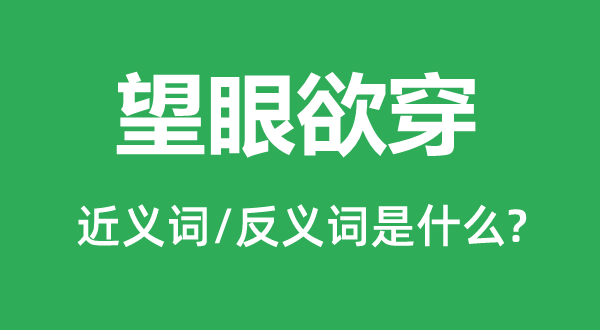 望眼欲穿

近义词/反义词是什么?